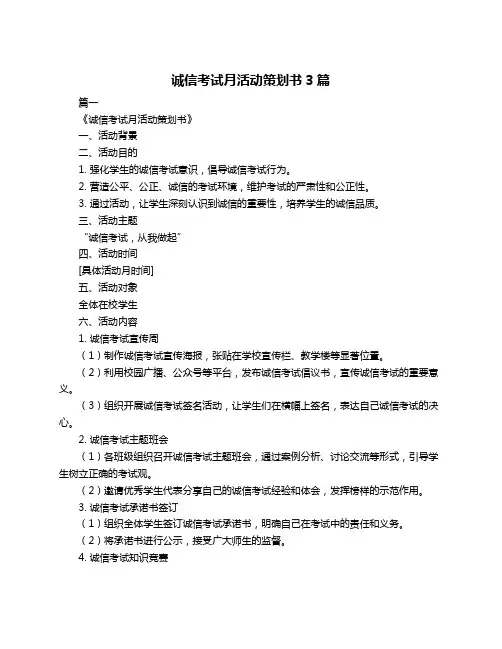 诚信考试月活动策划书 3 篇

篇一

《诚信考试月活动策划书》

一、活动背景

二、活动目的

1. 强化学生的诚信考试意识，倡导诚信考试行为。

2. 营造公平、公正、诚信的考试环境，维护考试的严肃性和公正性。

3. 通过活动，让学生深刻认识到诚信的重要性，培养学生的诚信品质。

三、活动主题

“诚信考试，从我做起”

四、活动时间

[具体活动月时间]

五、活动对象

全体在校学生

六、活动内容

1. 诚信考试宣传周

（1）制作诚信考试宣传海报，张贴在学校宣传栏、教学楼等显著位置。

（2）利用校园广播、公众号等平台，发布诚信考试倡议书，宣传诚信考试的重要意义。

（3）组织开展诚信考试签名活动，让学生们在横幅上签名，表达自己诚信考试的决心。

2. 诚信考试主题班会

（1）各班级组织召开诚信考试主题班会，通过案例分析、讨论交流等形式，引导学生树立正确的考试观。

（2）邀请优秀学生代表分享自己的诚信考试经验和体会，发挥榜样的示范作用。

3. 诚信考试承诺书签订

（1）组织全体学生签订诚信考试承诺书，明确自己在考试中的责任和义务。

（2）将承诺书进行公示，接受广大师生的监督。

4. 诚信考试知识竞赛